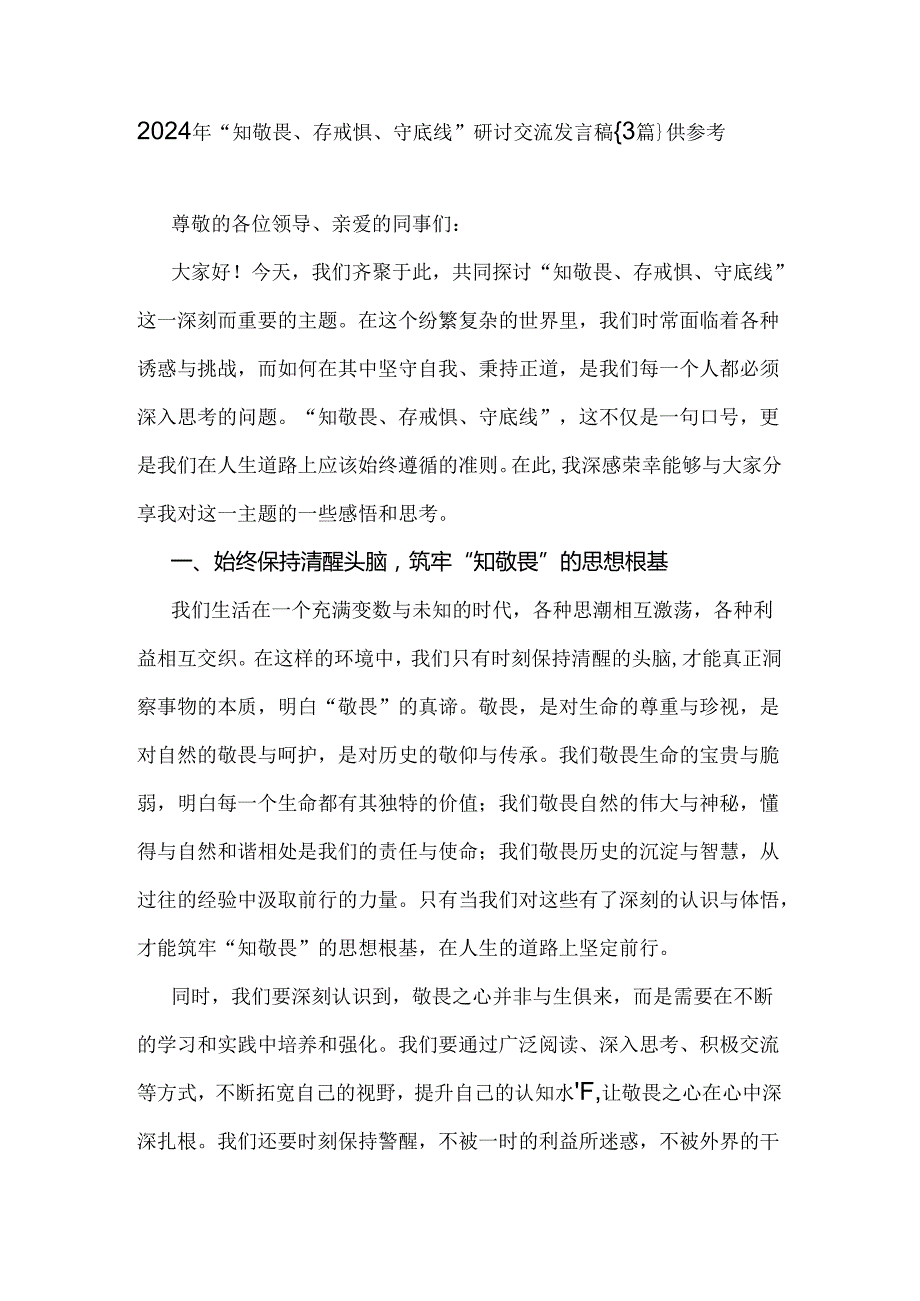 2024年“知敬畏、存戒惧、守底线”研讨交流发言稿{3篇}供参考

尊敬的各位领导、亲爱的同事们：

大家好！今天，我们齐聚于此，共同探讨“知敬畏、存戒惧、守底线”这一深刻而重要的主题。在这个纷繁复杂的世界里，我们时常面临着各种诱惑与挑战，而如何在其中坚守自我、秉持正道，是我们每一个人都必须深入思考的问题。“知敬畏、存戒惧、守底线”，这不仅是一句口号，更是我们在人生道路上应该始终遵循的准则。在此，我深感荣幸能够与大家分享我对这一主题的一些感悟和思考。

一、始终保持清醒头脑，筑牢“知敬畏”的思想根基

我们生活在一个充满变数与未知的时代，各种思潮相互激荡，各种利益相互交织。在这样的环境中，我们只有时刻保持清醒的头脑，才能真正洞察事物的本质，明白“敬畏”的真谛。敬畏，是对生命的尊重与珍视，是对自然的敬畏与呵护，是对历史的敬仰与传承。我们敬畏生命的宝贵与脆弱，明白每一个生命都有其独特的价值；我们敬畏自然的伟大与神秘，懂得与自然和谐相处是我们的责任与使命；我们敬畏历史的沉淀与智慧，从过往的经验中汲取前行的力量。只有当我们对这些有了深刻的认识与体悟，才能筑牢“知敬畏”的思想根基，在人生的道路上坚定前行。

同时，我们要深刻认识到，敬畏之心并非与生俱来，而是需要在不断的学习和实践中培养和强化。我们要通过广泛阅读、深入思考、积极交流等方式，不断拓宽自己的视野，提升自己的认知水'F,让敬畏之心在心中深深扎根。我们还要时刻保持警醒，不被一时的利益所迷惑，不被外界的干